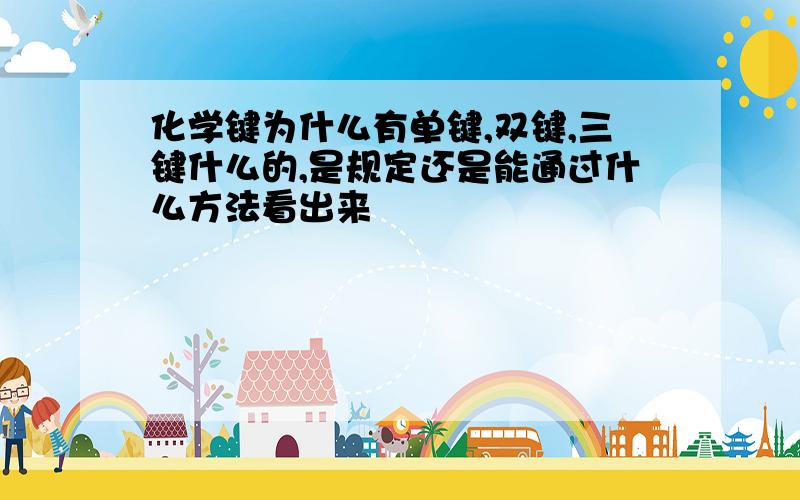 化学键为什么有单键,双键,三键什么的,是规定还是能通过什么方法看出来